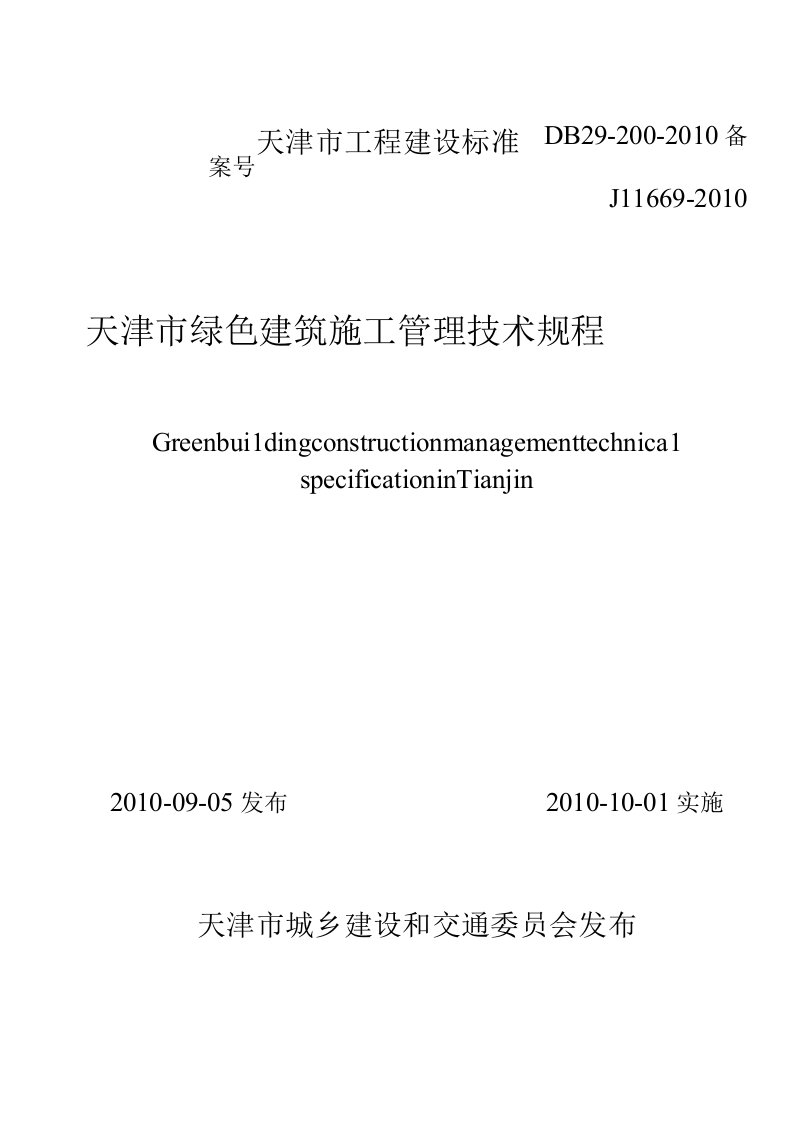 天津市工程建设标准 DB29-200-2010 备案号

J11669-2010

天津市绿色建筑施工管理技术规程

Greenbui1dingconstructionmanagementtechnica1 specificationinTianjin

2010-09-05 发布 2010-10-01 实施

天津市城乡建设和交通委员会发布